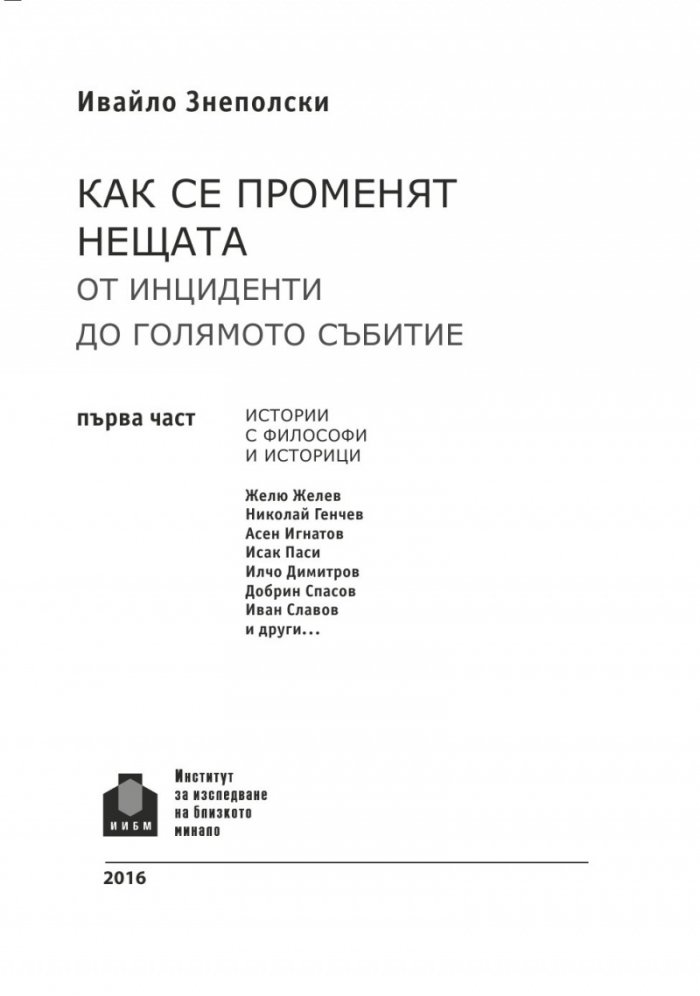 Ивайло Знеполски

КАК СЕ ПРОМЕНЯТ НЕЩАТА
ОТ ИНЦИДЕНТИ
ДО ГОЛЯМОТО СЪБИТИЕ

първа част

ИСТОРИИ
С ФИЛОСОФИ
И ИСТОРИЦИ

Желю Желев
Николай Генчев
Асен Игнатов
Исак Паси
Илчо Димитров
Добрин Спасов
Иван Славов
и други...

ИИБМ

Институт
за изследване
на близкото
минало

2016